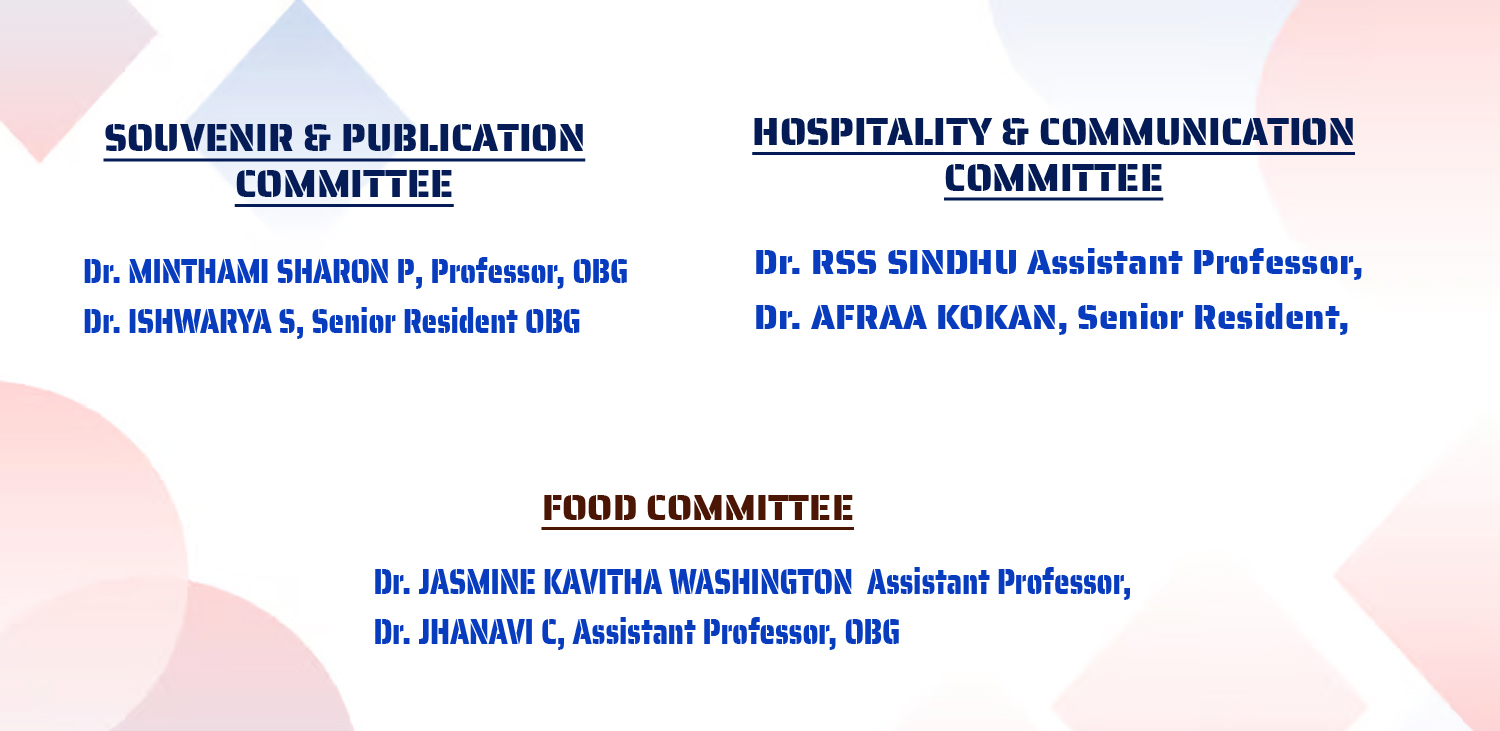 SOUVENIR & PUBLICATION COMMITTEE

Dr. MINTHAMI SHARON P, Professor, OBG
Dr. ISHWARYA S, Senior Resident OBG

HOSPITALITY & COMMUNICATION COMMITTEE

Dr. RSS SINDHU Assistant Professor,
Dr. AFRAA KOKAN, Senior Resident,

FOOD COMMITTEE

Dr. JASMINE KAVITHA WASHINGTON Assistant Professor,
Dr. JHANAVI C, Assistant Professor, OBG